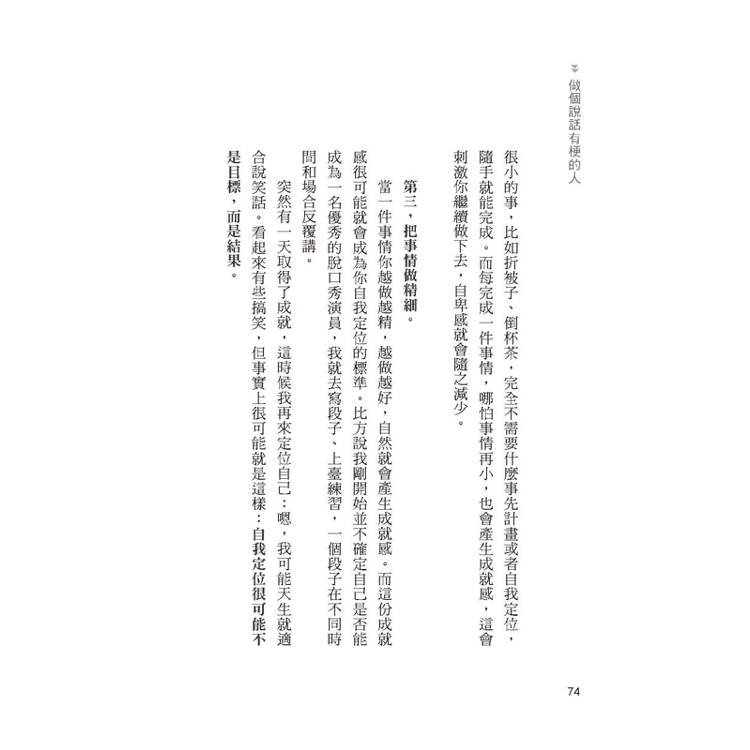 做個說話有梗的人

很小的事，比如折被子、倒杯茶，完全不需要什麼事先計畫或者自我定位，隨手就能完成。而每完成一件事情，哪怕事情再小，也會產生成就感，這會刺激你繼續做下去，自卑感就會隨之減少。

第三，把事情做精細。

當一件事情你越做越精，越做越好，自然就會產生成就感。而這份成就感很可能就會成為你自我定位的標準。比方說我剛開始並不確定自己是否能成為一名優秀的脫口秀演員，我就去寫段子、上臺練習，一個段子在不同時間和場合反覆講。

突然有一天取得了成就，這時候我再來定位自己：嗯，我可能天生就適合說笑話。看起來有些搞笑，但事實上很可能就是這樣：自我定位很可能不是目標，而是結果。

74